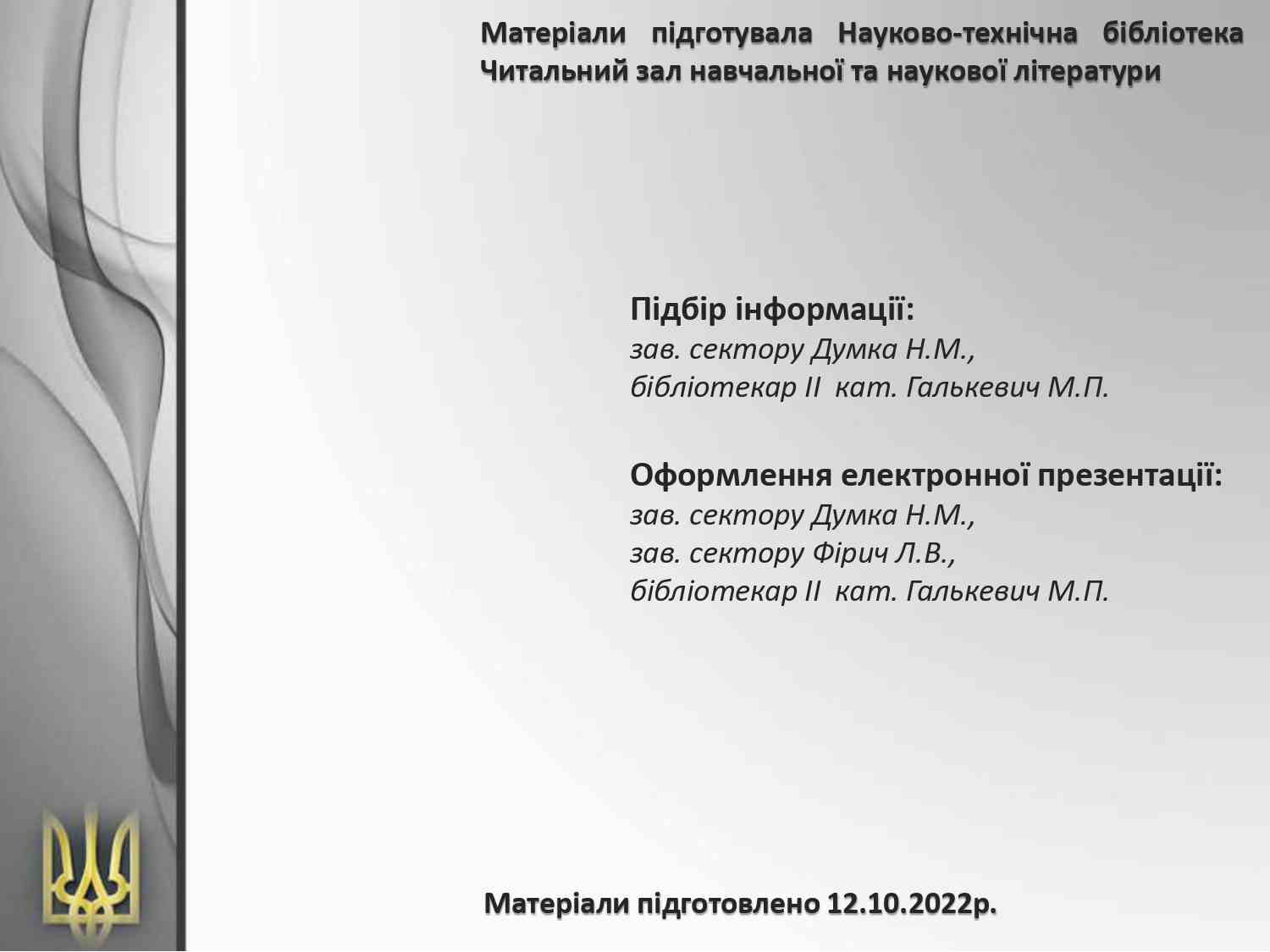 Матеріали підготувала Науково-технічна бібліотека
Читальний зал навчальної та наукової літератури

Підбір інформації:
зав. сектору Думка Н.М.,
бібліотекар ІІ кат. Галькевич М.П.

Оформлення електронної презентації:
зав. сектору Думка Н.М.,
зав. сектору Фірич Л.В.,
бібліотекар ІІ кат. Галькевич М.П.

Матеріали підготовлено 12.10.2022р.